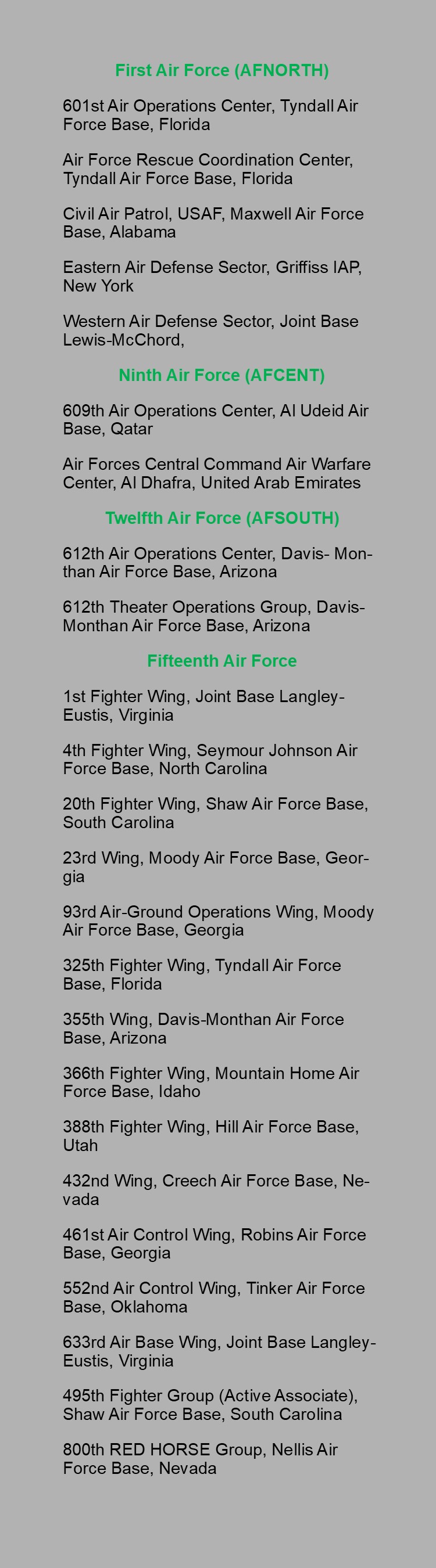 First Air Force (AFNORTH)

601st Air Operations Center, Tyndall Air Force Base, Florida

Air Force Rescue Coordination Center, Tyndall Air Force Base, Florida

Civil Air Patrol, USAF, Maxwell Air Force Base, Alabama

Eastern Air Defense Sector, Griffiss IAP, New York

Western Air Defense Sector, Joint Base Lewis-McChord,

Ninth Air Force (AFCENT)

609th Air Operations Center, Al Udeid Air Base, Qatar

Air Forces Central Command Air Warfare Center, Al Dhafra, United Arab Emirates

Twelfth Air Force (AFSOUTH)

612th Air Operations Center, Davis- Monthan Air Force Base, Arizona

612th Theater Operations Group, Davis-Monthan Air Force Base, Arizona

Fifteenth Air Force

1st Fighter Wing, Joint Base Langley-Eustis, Virginia

4th Fighter Wing, Seymour Johnson Air Force Base, North Carolina

20th Fighter Wing, Shaw Air Force Base, South Carolina

23rd Wing, Moody Air Force Base, Georgia

93rd Air-Ground Operations Wing, Moody Air Force Base, Georgia

325th Fighter Wing, Tyndall Air Force Base, Florida

355th Wing, Davis-Monthan Air Force Base, Arizona

366th Fighter Wing, Mountain Home Air Force Base, Idaho

388th Fighter Wing, Hill Air Force Base, Utah

432nd Wing, Creech Air Force Base, Nevada

461st Air Control Wing, Robins Air Force Base, Georgia

552nd Air Control Wing, Tinker Air Force Base, Oklahoma

633rd Air Base Wing, Joint Base Langley-Eustis, Virginia

495th Fighter Group (Active Associate), Shaw Air Force Base, South Carolina

800th RED HORSE Group, Nellis Air Force Base, Nevada